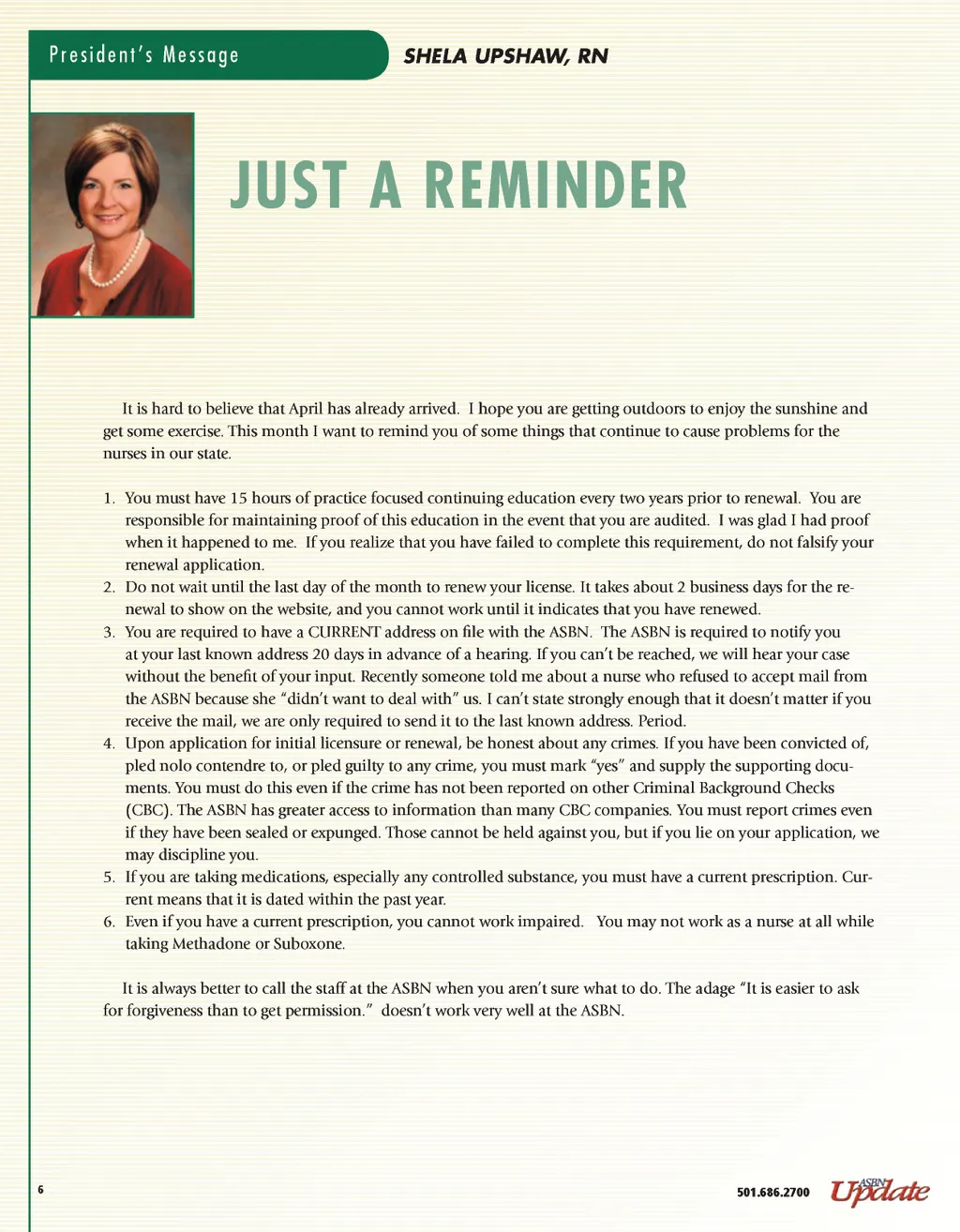 President's Message

SHELA UPSHAW, RN

JUST A REMINDER

It is hard to believe that April has already arrived. I hope you are getting outdoors to enjoy the sunshine and get some exercise. This month I want to remind you of some things that continue to cause problems for the nurses in our state.

1. You must have 15 hours of practice focused continuing education every two years prior to renewal. You are responsible for maintaining proof of this education in the event that you are audited. I was glad I had proof when it happened to me. If you realize that you have failed to complete this requirement, do not falsify your renewal application.
2. Do not wait until the last day of the month to renew your license. It takes about 2 business days for the renewal to show on the website, and you cannot work until it indicates that you have renewed.
3. You are required to have a CURRENT address on file with the ASBN. The ASBN is required to notify you at your last known address 20 days in advance of a hearing. If you can't be reached, we will hear your case without the benefit of your input. Recently someone told me about a nurse who refused to accept mail from the ASBN because she "didn't want to deal with" us. I can't state strongly enough that it doesn't matter if you receive the mail, we are only required to send it to the last known address. Period.
4. Upon application for initial licensure or renewal, be honest about any crimes. If you have been convicted of, pled nolo contendre to, or pled guilty to any crime, you must mark "yes" and supply the supporting documents. You must do this even if the crime has not been reported on other Criminal Background Checks (CBC). The ASBN has greater access to information than many CBC companies. You must report crimes even if they have been sealed or expunged. Those cannot be held against you, but if you lie on your application, we may discipline you.
5. If you are taking medications, especially any controlled substance, you must have a current prescription. Current means that it is dated within the past year.
6. Even if you have a current prescription, you cannot work impaired. You may not work as a nurse at all while taking Methadone or Suboxone.

It is always better to call the staff at the ASBN when you aren't sure what to do. The adage "It is easier to ask for forgiveness than to get permission." doesn't work very well at the ASBN.

6

501.686.2700 ASBN Update